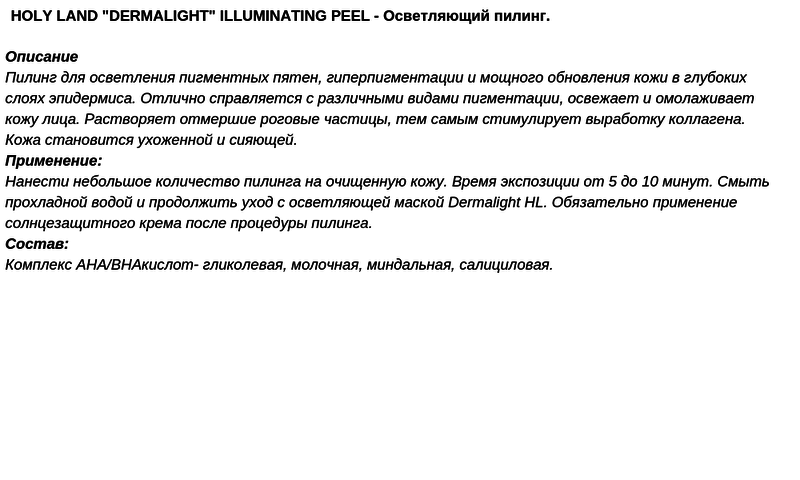 HOLY LAND "DERMALIGHT" ILLUMINATING PEEL - Осветляющий пилинг.

Описание
Пилинг для осветления пигментных пятен, гиперпигментации и мощного обновления кожи в глубоких слоях эпидермиса. Отлично справляется с различными видами пигментации, освежает и омолаживает кожу лица. Растворяет отмершие роговые частицы, тем самым стимулирует выработку коллагена. Кожа становится ухоженной и сияющей.
Применение:
Нанести небольшое количество пилинга на очищенную кожу. Время экспозиции от 5 до 10 минут. Смыть прохладной водой и продолжить уход с осветляющей маской Dermalight HL. Обязательно применение солнцезащитного крема после процедуры пилинга.
Состав:
Комплекс AHA/BHAкислот- гликолевая, молочная, миндальная, салициловая.